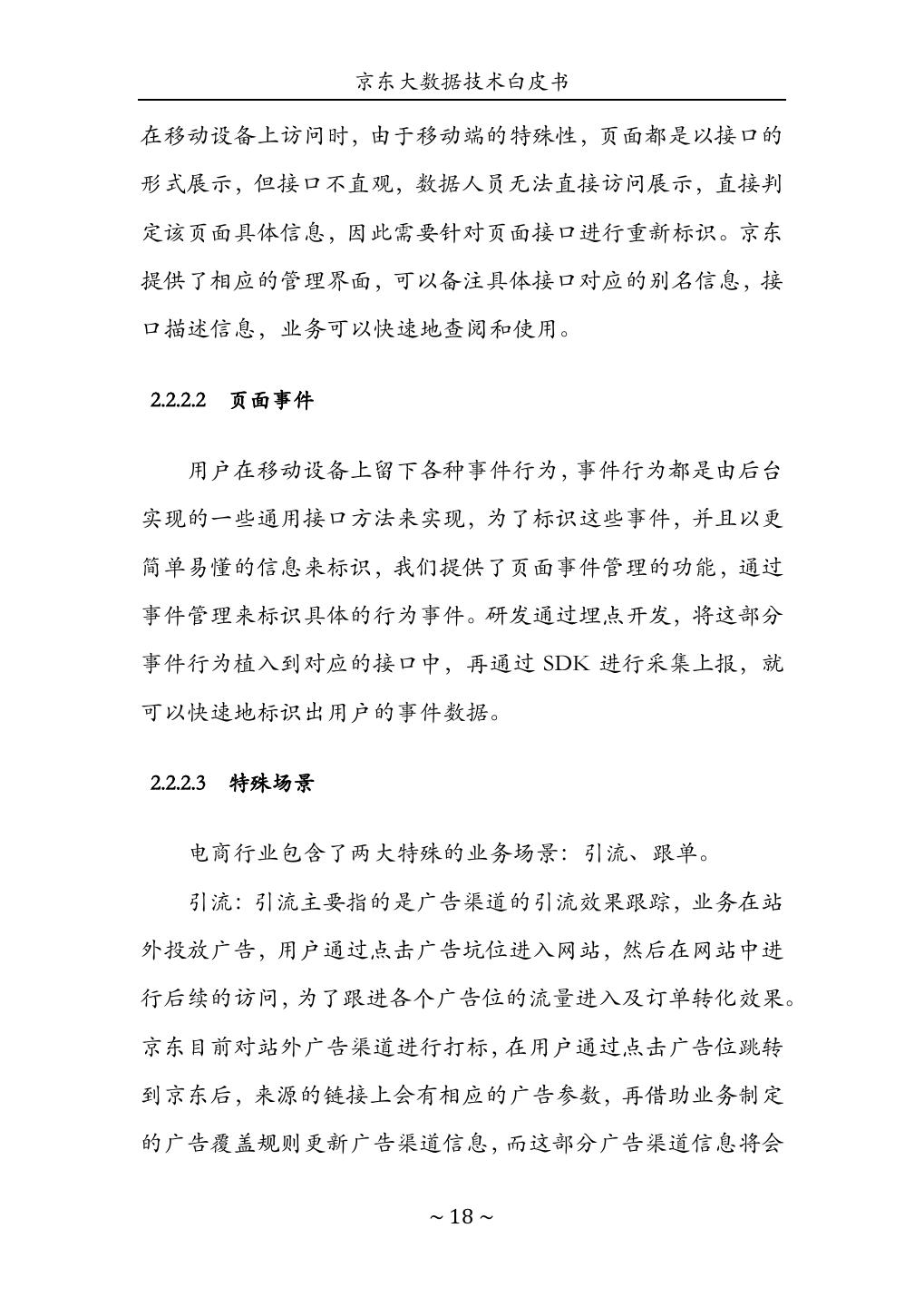 京东大数据技术白皮书

在移动设备上访问时，由于移动端的特殊性，页面都是以接口的形式展示，但接口不直观，数据人员无法直接访问展示，直接判定该页面具体信息，因此需要针对页面接口进行重新标识。京东提供了相应的管理界面，可以备注具体接口对应的别名信息，接口描述信息，业务可以快速地查阅和使用。

2.2.2.2 页面事件

用户在移动设备上留下各种事件行为，事件行为都是由后台实现的一些通用接口方法来实现，为了标识这些事件，并且以更简单易懂的信息来标识，我们提供了页面事件管理的功能，通过事件管理来标识具体的行为事件。研发通过埋点开发，将这部分事件行为植入到对应的接口中，再通过 SDK 进行采集上报，就可以快速地标识出用户的事件数据。

2.2.2.3 特殊场景

电商行业包含了两大特殊的业务场景：引流、跟单。

引流：引流主要指的是广告渠道的引流效果跟踪，业务在站外投放广告，用户通过点击广告坑位进入网站，然后在网站中进行后续的访问，为了跟进各个广告位的流量进入及订单转化效果。京东目前对站外广告渠道进行打标，在用户通过点击广告位跳转到京东后，来源的链接上会有相应的广告参数，再借助业务制定的广告覆盖规则更新广告渠道信息，而这部分广告渠道信息将会

~ 18 ~